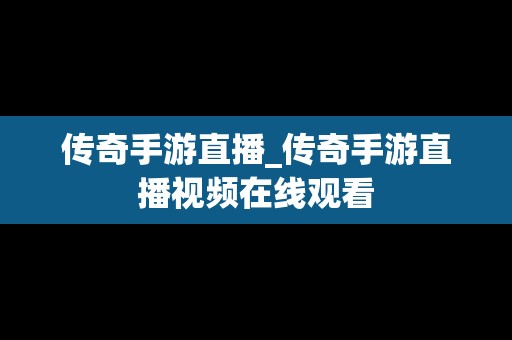 传奇手游直播_传奇手游直播视频在线观看